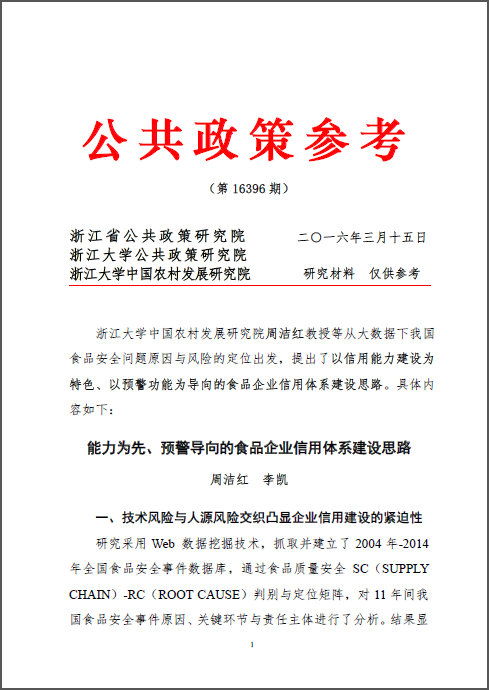 公共政策参考

（第 16396 期）

浙江省公共政策研究院
浙江大学公共政策研究院
浙江大学中国农村发展研究院

二〇一六年三月十五日

研究材料　仅供参考

浙江大学中国农村发展研究院周洁红教授等从大数据下我国食品安全问题原因与风险的定位出发，提出了以信用能力建设为特色、以预警功能为导向的食品企业信用体系建设思路。具体内容如下：

能力为先、预警导向的食品企业信用体系建设思路

周洁红　李凯

一、技术风险与人源风险交织凸显企业信用建设的紧迫性

研究采用 Web 数据挖掘技术，抓取并建立了 2004 年-2014 年全国食品安全事件数据库，通过食品质量安全 SC（SUPPLY CHAIN）-RC（ROOT CAUSE）判别与定位矩阵，对 11 年间我国食品安全事件原因、关键环节与责任主体进行了分析。结果显

1